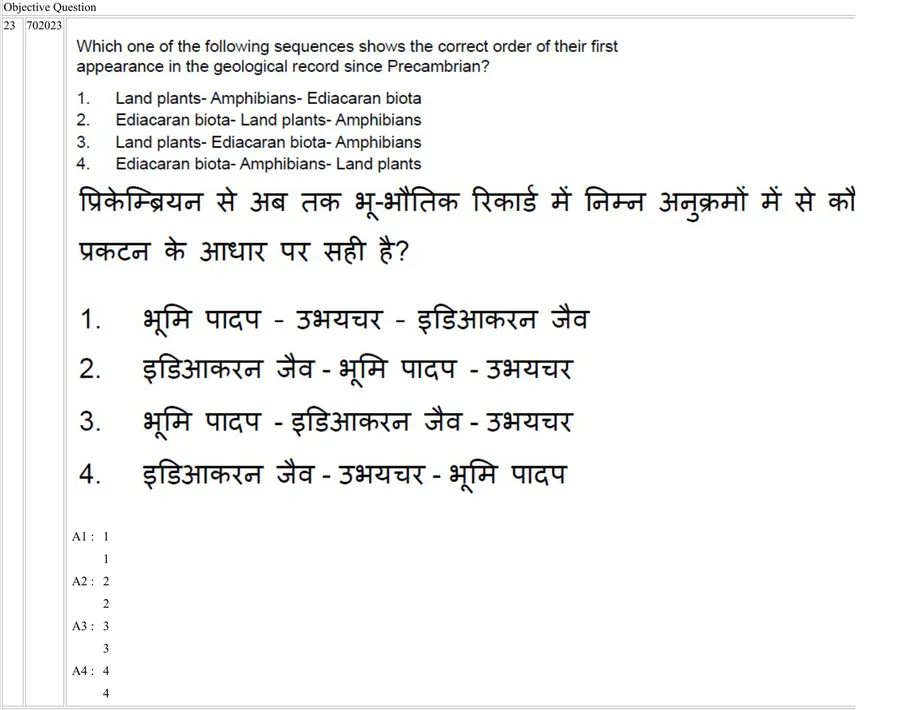 Objective Question

23 702023

Which one of the following sequences shows the correct order of their first appearance in the geological record since Precambrian?

1. Land plants- Amphibians- Ediacaran biota
2. Ediacaran biota- Land plants- Amphibians
3. Land plants- Ediacaran biota- Amphibians
4. Ediacaran biota- Amphibians- Land plants

प्रिकेम्ब्रियन से अब तक भू-भौतिक रिकार्ड में निम्न अनुक्रमों में से कौ प्रकटन के आधार पर सही है?

1. भूमि पादप - उभयचर - इडिआकरन जैव
2. इडिआकरन जैव - भूमि पादप - उभयचर
3. भूमि पादप - इडिआकरन जैव - उभयचर
4. इडिआकरन जैव - उभयचर - भूमि पादप

A1 : 1
1
A2 : 2
2
A3 : 3
3
A4 : 4
4